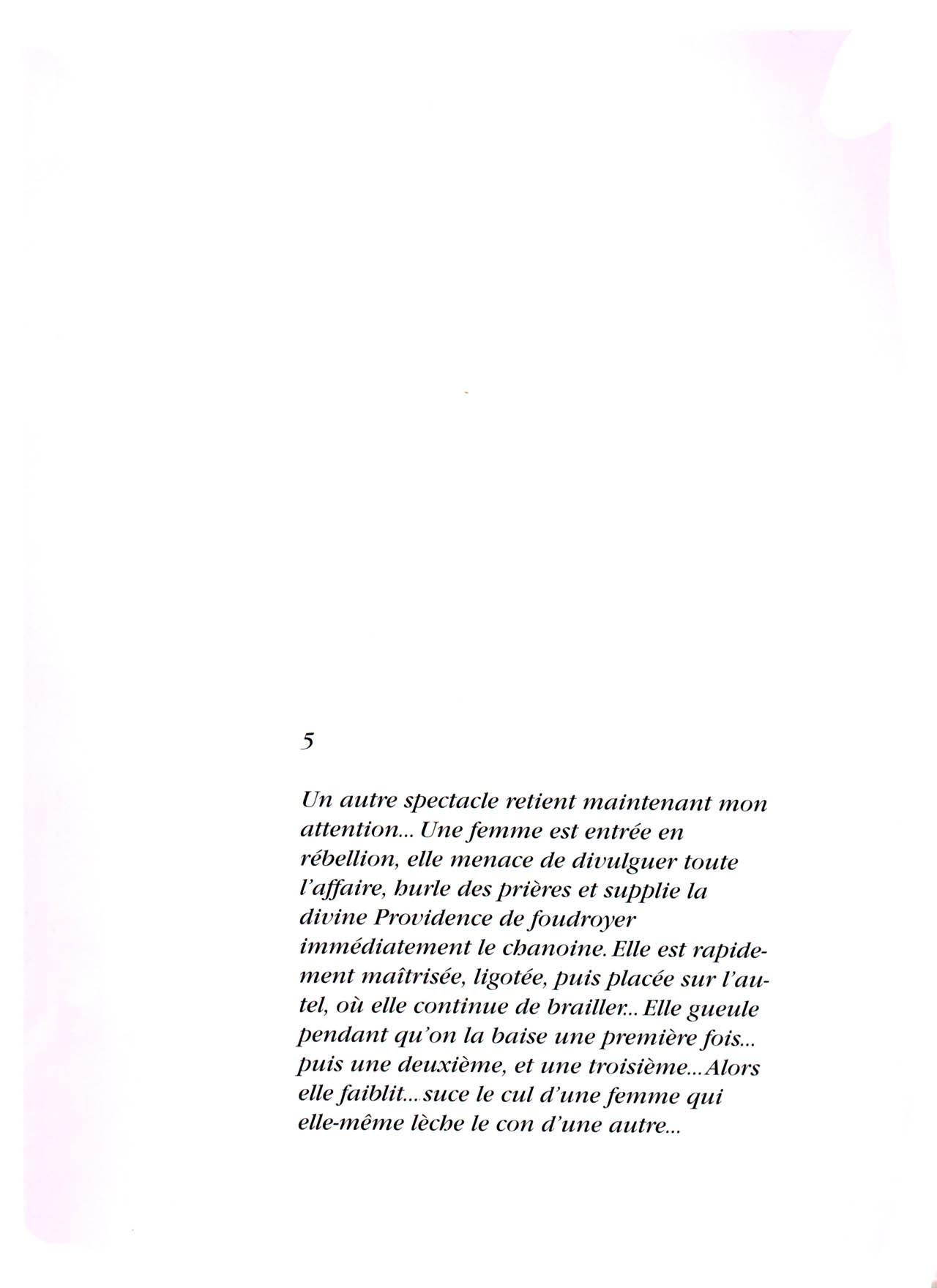 5

Un autre spectacle retient maintenant mon attention... Une femme est entrée en rébellion, elle menace de divulguer toute l'affaire, hurle des prières et supplie la divine Providence de foudroyer immédiatement le chanoine. Elle est rapidement maîtrisée, ligotée, puis placée sur l'autel, où elle continue de brailler... Elle gueule pendant qu'on la baise une première fois... puis une deuxième, et une troisième... Alors elle faiblit... suce le cul d'une femme qui elle-même lèche le con d'une autre...